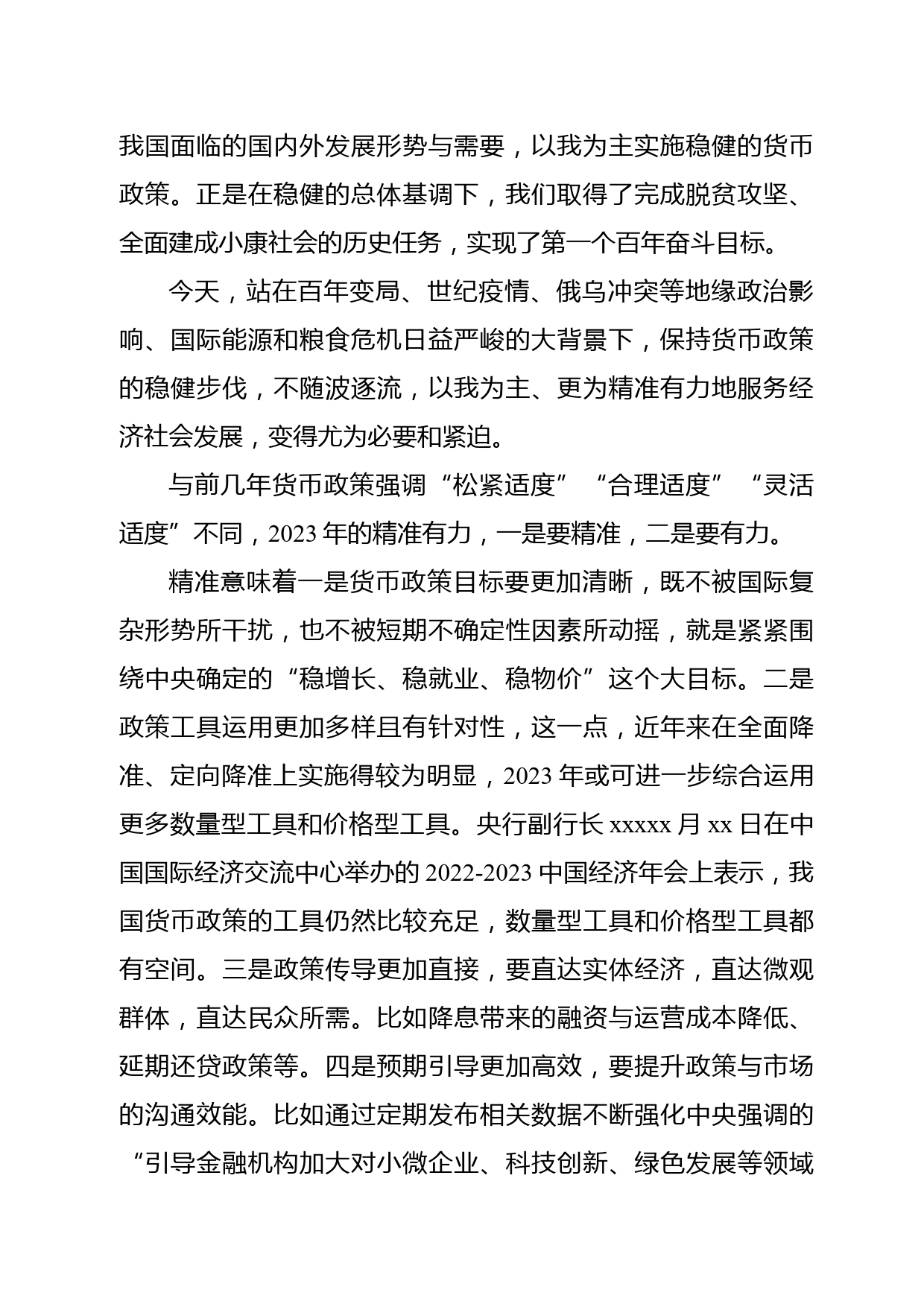 我国面临的国内外发展形势与需要，以我为主实施稳健的货币政策。正是在稳健的总体基调下，我们取得了完成脱贫攻坚、全面建成小康社会的历史任务，实现了第一个百年奋斗目标。

今天，站在百年变局、世纪疫情、俄乌冲突等地缘政治影响、国际能源和粮食危机日益严峻的大背景下，保持货币政策的稳健步伐，不随波逐流，以我为主、更为精准有力地服务经济社会发展，变得尤为必要和紧迫。

与前几年货币政策强调“松紧适度”“合理适度”“灵活适度”不同，2023年的精准有力，一是要精准，二是要有力。

精准意味着一是货币政策目标要更加清晰，既不被国际复杂形势所干扰，也不被短期不确定性因素所动摇，就是紧紧围绕中央确定的“稳增长、稳就业、稳物价”这个大目标。二是政策工具运用更加多样且有针对性，这一点，近年来在全面降准、定向降准上实施得较为明显，2023年或可进一步综合运用更多数量型工具和价格型工具。央行副行长xxxxx月xx日在中国国际经济交流中心举办的2022-2023中国经济年会上表示，我国货币政策的工具仍然比较充足，数量型工具和价格型工具都有空间。三是政策传导更加直接，要直达实体经济，直达微观群体，直达民众所需。比如降息带来的融资与运营成本降低、延期还贷政策等。四是预期引导更加高效，要提升政策与市场的沟通效能。比如通过定期发布相关数据不断强化中央强调的“引导金融机构加大对小微企业、科技创新、绿色发展等领域